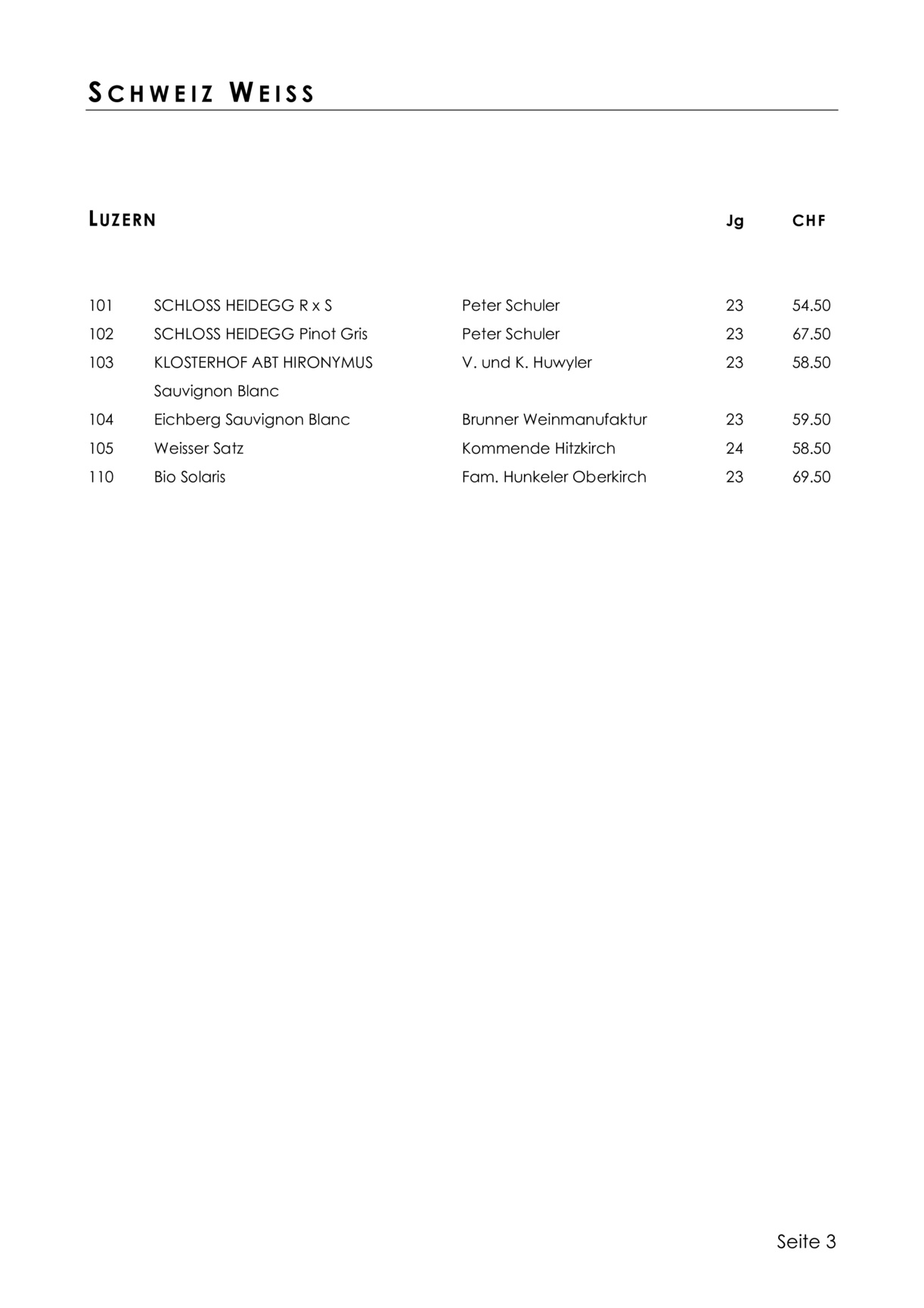 SCHWEIZ WEISS

| LUZERN | | | Jg | CHF |
|---|---|---|---|---|
| 101 | SCHLOSS HEIDEGG R x S | Peter Schuler | 23 | 54.50 |
| 102 | SCHLOSS HEIDEGG Pinot Gris | Peter Schuler | 23 | 67.50 |
| 103 | KLOSTERHOF ABT HIRONYMUS Sauvignon Blanc | V. und K. Huwyler | 23 | 58.50 |
| 104 | Eichberg Sauvignon Blanc | Brunner Weinmanufaktur | 23 | 59.50 |
| 105 | Weisser Satz | Kommende Hitzkirch | 24 | 58.50 |
| 110 | Bio Solaris | Fam. Hunkeler Oberkirch | 23 | 69.50 |

Seite 3